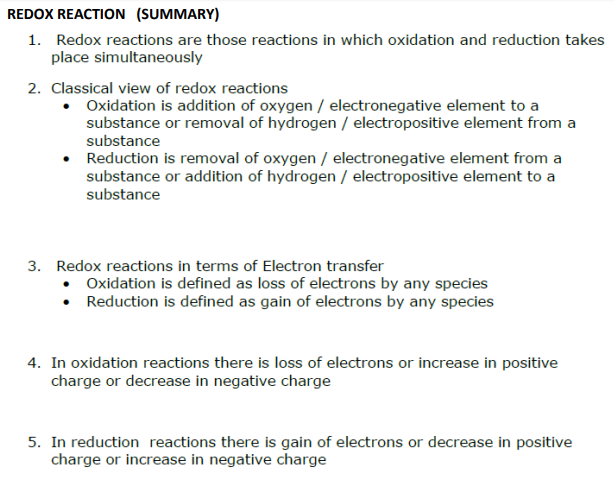 REDOX REACTION (SUMMARY)

1. Redox reactions are those reactions in which oxidation and reduction takes place simultaneously

2. Classical view of redox reactions
• Oxidation is addition of oxygen / electronegative element to a substance or removal of hydrogen / electropositive element from a substance
• Reduction is removal of oxygen / electronegative element from a substance or addition of hydrogen / electropositive element to a substance

3. Redox reactions in terms of Electron transfer
• Oxidation is defined as loss of electrons by any species
• Reduction is defined as gain of electrons by any species

4. In oxidation reactions there is loss of electrons or increase in positive charge or decrease in negative charge

5. In reduction reactions there is gain of electrons or decrease in positive charge or increase in negative charge